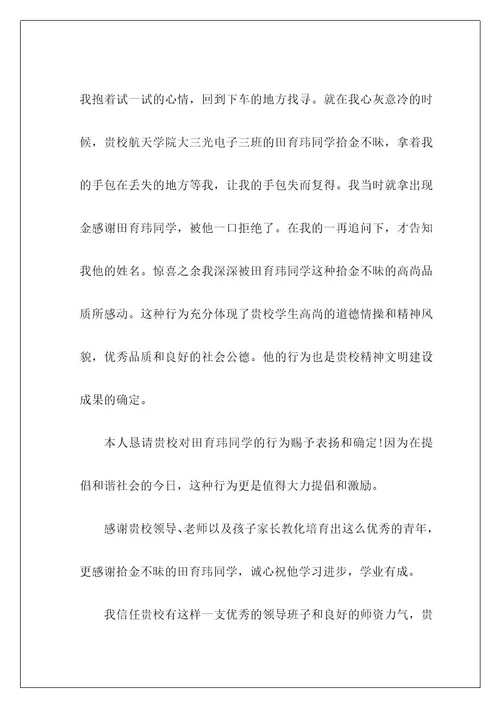 我抱着试一试的心情，回到下车的地方找寻。就在我心灰意冷的时候，贵校航天学院大三光电子三班的田育玮同学拾金不昧，拿着我的手包在丢失的地方等我，让我的手包失而复得。我当时就拿出现金感谢田育玮同学，被他一口拒绝了。在我的一再追问下，才告知我他的姓名。惊喜之余我深深被田育玮同学这种拾金不昧的高尚品质所感动。这种行为充分体现了贵校学生高尚的道德情操和精神风貌，优秀品质和良好的社会公德。他的行为也是贵校精神文明建设成果的确定。

本人恳请贵校对田育玮同学的行为赐予表扬和确定!因为在提倡和谐社会的今日，这种行为更是值得大力提倡和激励。

感谢贵校领导、老师以及孩子家长教化培育出这么优秀的青年，更感谢拾金不昧的田育玮同学，诚心祝他学习进步，学业有成。

我信任贵校有这样一支优秀的领导班子和良好的师资力气，贵